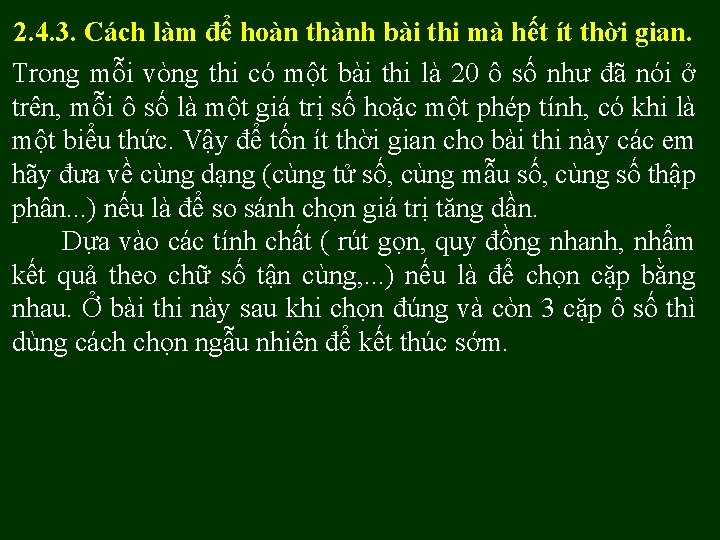 2.4.3. Cách làm để hoàn thành bài thi mà hết ít thời gian.

Trong mỗi vòng thi có một bài thi là 20 ô số như đã nói ở trên, mỗi ô số là một giá trị số hoặc một phép tính, có khi là một biểu thức. Vậy để tốn ít thời gian cho bài thi này các em hãy đưa về cùng dạng (cùng tử số, cùng mẫu số, cùng số thập phân...) nếu là để so sánh chọn giá trị tăng dần.

Dựa vào các tính chất ( rút gọn, quy đồng nhanh, nhẩm kết quả theo chữ số tận cùng,...) nếu là để chọn cặp bằng nhau. Ở bài thi này sau khi chọn đúng và còn 3 cặp ô số thì dùng cách chọn ngẫu nhiên để kết thúc sớm.